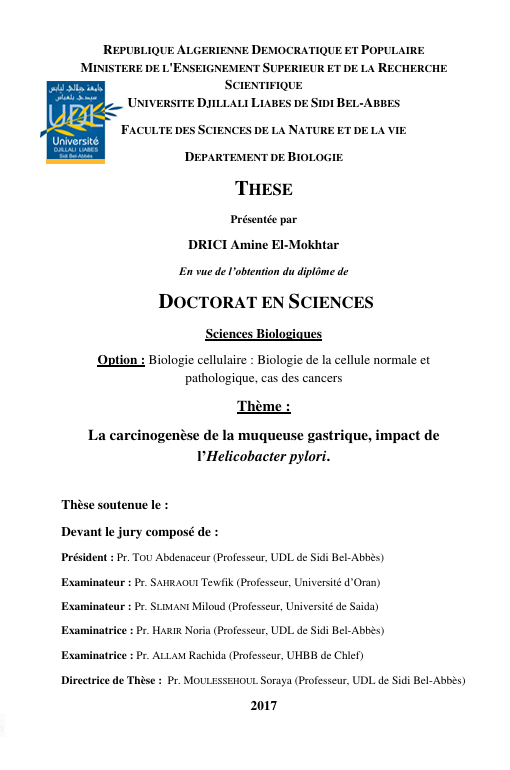 REPUBLIQUE ALGERIENNE DEMOCRATIQUE ET POPULAIRE
MINISTERE DE L'ENSEIGNEMENT SUPERIEUR ET DE LA RECHERCHE SCIENTIFIQUE
UNIVERSITE DJILLALI LIABES DE SIDI BEL-ABBES
FACULTE DES SCIENCES DE LA NATURE ET DE LA VIE
DEPARTEMENT DE BIOLOGIE

جامعة جيلالي ليابس سيدي بلعباس
UDL
Université DJILLALI LIABES Sidi Bel-Abbès

THESE

Présentée par

DRICI Amine El-Mokhtar

En vue de l'obtention du diplôme de

DOCTORAT EN SCIENCES

Sciences Biologiques

Option : Biologie cellulaire : Biologie de la cellule normale et pathologique, cas des cancers

Thème :

La carcinogenèse de la muqueuse gastrique, impact de l'Helicobacter pylori.

Thèse soutenue le :

Devant le jury composé de :

Président : Pr. TOU Abdenaceur (Professeur, UDL de Sidi Bel-Abbès)

Examinateur : Pr. SAHRAOUI Tewfik (Professeur, Université d'Oran)

Examinateur : Pr. SLIMANI Miloud (Professeur, Université de Saida)

Examinatrice : Pr. HARIR Noria (Professeur, UDL de Sidi Bel-Abbès)

Examinatrice : Pr. ALLAM Rachida (Professeur, UHBB de Chlef)

Directrice de Thèse : Pr. MOULESSEHOUL Soraya (Professeur, UDL de Sidi Bel-Abbès)

2017